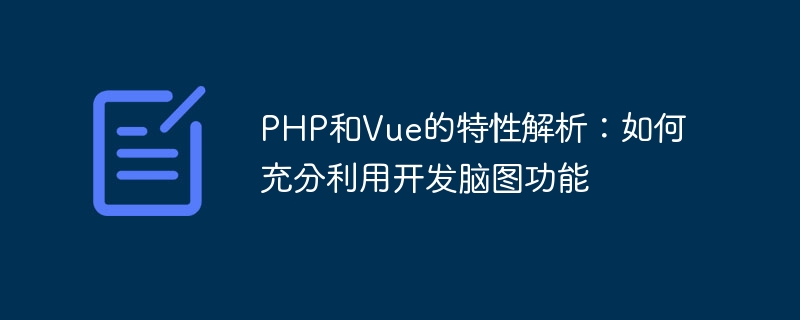 PHP和Vue的特性解析：如何充分利用开发脑图功能